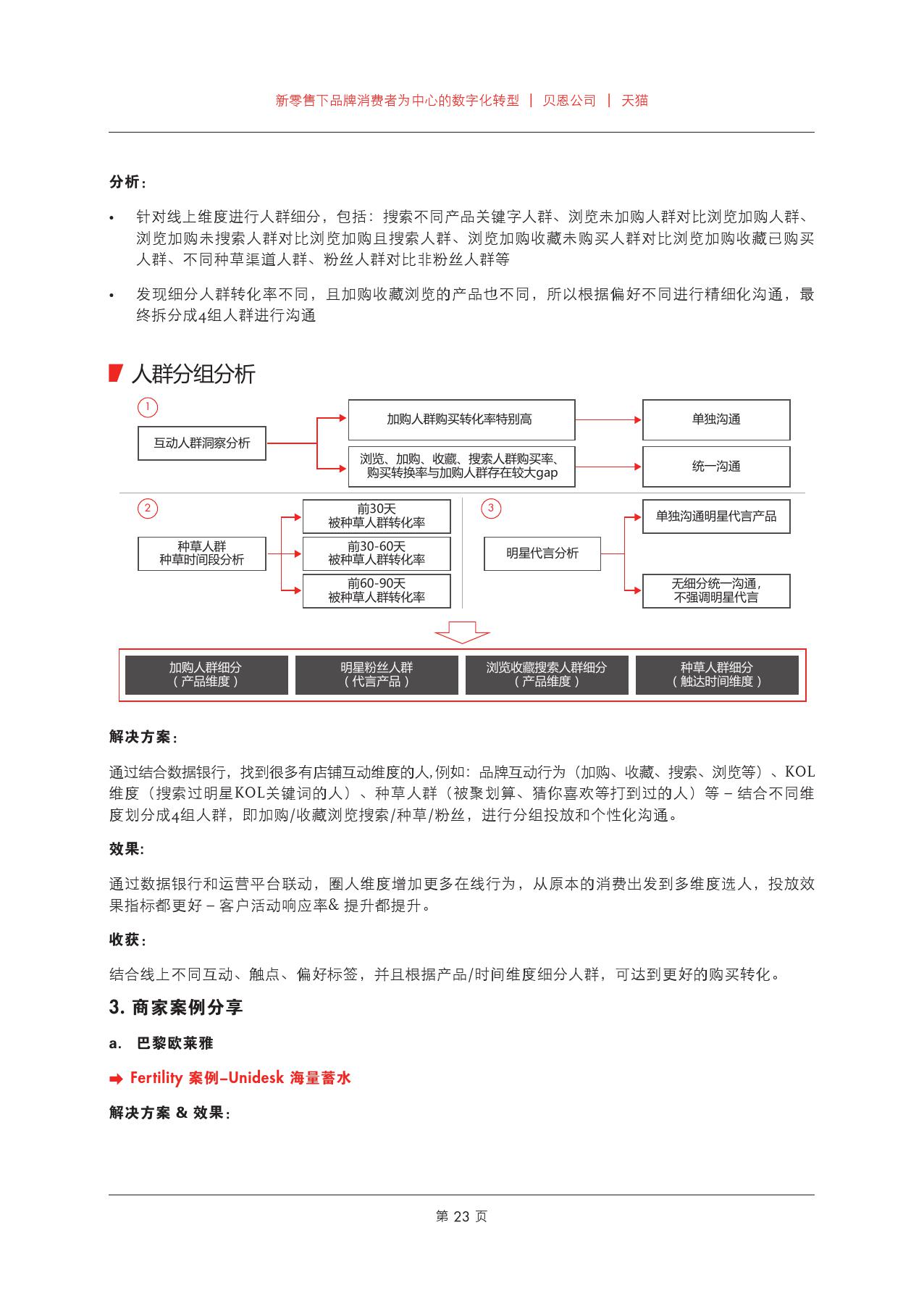 新零售下品牌消费者为中心的数字化转型 | 贝恩公司 | 天猫

分析：

• 针对线上维度进行人群细分，包括：搜索不同产品关键字人群、浏览未加购人群对比浏览加购人群、浏览加购未搜索人群对比浏览加购且搜索人群、浏览加购收藏未购买人群对比浏览加购收藏已购买人群、不同种草渠道人群、粉丝人群对比非粉丝人群等

• 发现细分人群转化率不同，且加购收藏浏览的产品也不同，所以根据偏好不同进行精细化沟通，最终拆分成4组人群进行沟通

人群分组分析

1
互动人群洞察分析
加购人群购买转化率特别高
单独沟通
浏览、加购、收藏、搜索人群购买率、购买转换率与加购人群存在较大gap
统一沟通

2
种草人群
种草时间段分析
前30天
被种草人群转化率
前30-60天
被种草人群转化率
前60-90天
被种草人群转化率

3
明星代言分析
单独沟通明星代言产品
无细分统一沟通，
不强调明星代言

加购人群细分
（产品维度）
明星粉丝人群
（代言产品）
浏览收藏搜索人群细分
（产品维度）
种草人群细分
（触达时间维度）

解决方案：

通过结合数据银行，找到很多有店铺互动维度的人,例如：品牌互动行为（加购、收藏、搜索、浏览等）、KOL维度（搜索过明星KOL关键词的人）、种草人群（被聚划算、猜你喜欢等打到过的人）等 – 结合不同维度划分成4组人群，即加购/收藏浏览搜索/种草/粉丝，进行分组投放和个性化沟通。

效果:

通过数据银行和运营平台联动，圈人维度增加更多在线行为，从原本的消费出发到多维度选人，投放效果指标都更好 – 客户活动响应率& 提升都提升。

收获：

结合线上不同互动、触点、偏好标签，并且根据产品/时间维度细分人群，可达到更好的购买转化。

3. 商家案例分享

a. 巴黎欧莱雅

➡ Fertility 案例–Unidesk 海量蓄水

解决方案 & 效果：

第 23 页